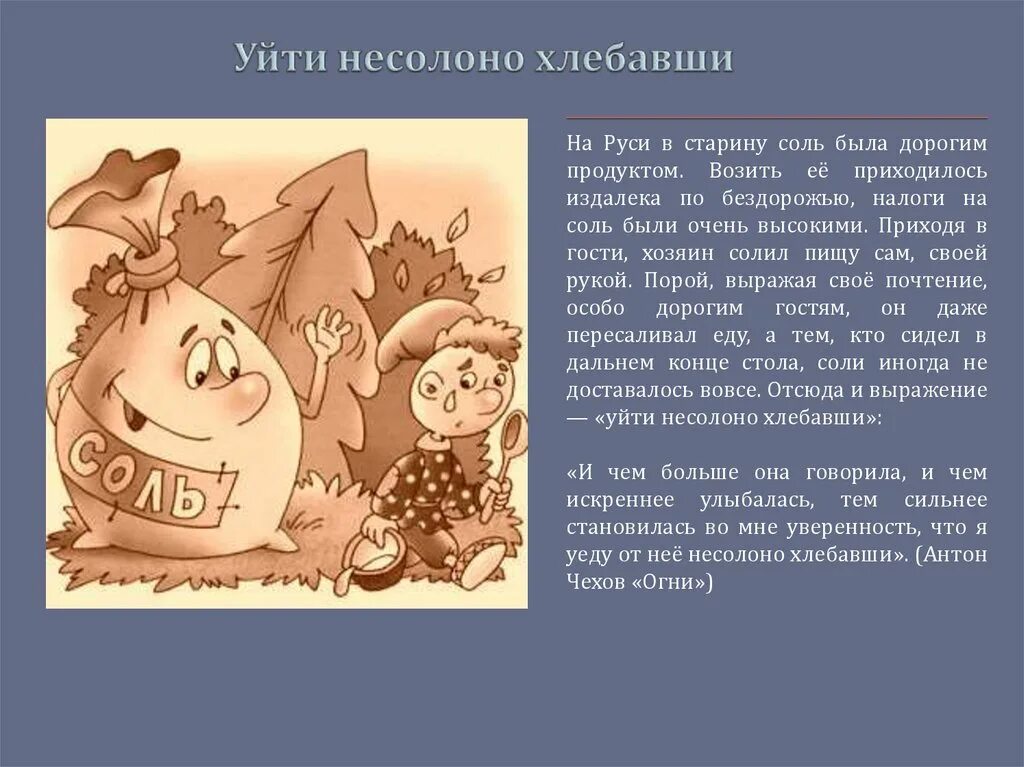 Уйти несолоно хлебавши

СОЛЬ

На Руси в старину соль была дорогим продуктом. Возить её приходилось издалека по бездорожью, налоги на соль были очень высокими. Приходя в гости, хозяин солил пищу сам, своей рукой. Порой, выражая своё почтение, особо дорогим гостям, он даже пересаливал еду, а тем, кто сидел в дальнем конце стола, соли иногда не доставалось вовсе. Отсюда и выражение — «уйти несолоно хлебавши»:

«И чем больше она говорила, и чем искреннее улыбалась, тем сильнее становилась во мне уверенность, что я уеду от неё несолоно хлебавши». (Антон Чехов «Огни»)